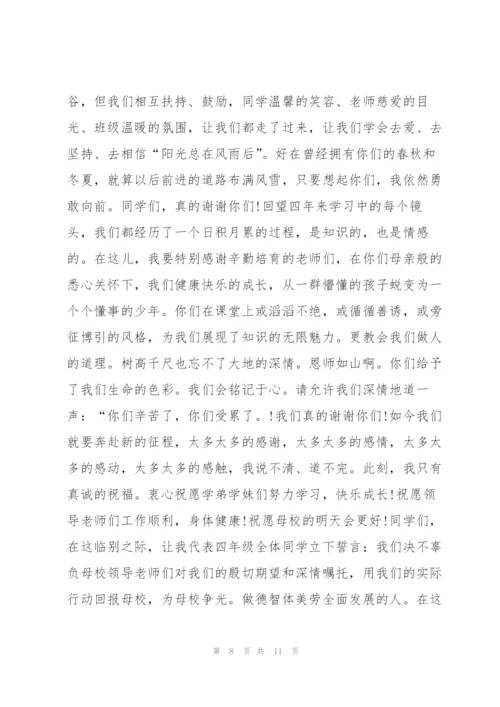 谷，但我们相互扶持、鼓励，同学温馨的笑容、老师慈爱的目光、班级温暖的氛围，让我们都走了过来，让我们学会去爱、去坚持、去相信“阳光总在风雨后”。好在曾经拥有你们的春秋和冬夏，就算以后前进的道路布满风雪，只要想起你们，我依然勇敢向前。同学们，真的谢谢你们!回望四年来学习中的每个镜头，我们都经历了一个日积月累的过程，是知识的，也是情感的。在这儿，我要特别感谢辛勤培育的老师们，在你们母亲般的悉心关怀下，我们健康快乐的成长，从一群懵懂的孩子蜕变为一个个懂事的少年。你们在课堂上或滔滔不绝，或循循善诱，或旁征博引的风格，为我们展现了知识的无限魅力。更教会我们做人的道理。树高千尺也忘不了大地的深情。恩师如山啊。你们给予了我们生命的色彩。我们会铭记于心。请允许我们深情地道一声：“你们辛苦了，你们受累了。!我们真的谢谢你们!如今我们就要奔赴新的征程，太多太多的感谢，太多太多的感情，太多太多的感动，太多太多的感触，我说不清、道不完。此刻，我只有真诚的祝福。衷心祝愿学弟学妹们努力学习，快乐成长!祝愿领导老师们工作顺利，身体健康!祝愿母校的明天会更好!同学们，在这临别之际，让我代表四年级全体同学立下誓言：我们决不辜负母校领导老师们对我们的殷切期望和深情嘱托，用我们的实际行动回报母校，为母校争光。做德智体美劳全面发展的人。在这

第 8 页 共 11 页